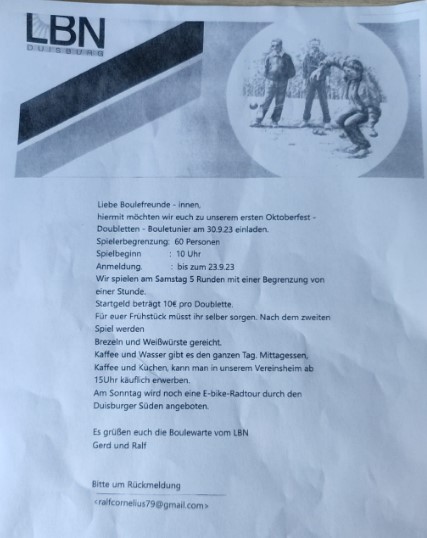 LBN
DUISBURG

Liebe Boulefreunde - innen,
hiermit möchten wir euch zu unserem ersten Oktoberfest - Doubletten - Bouletunier am 30.9.23 einladen.
Spielerbegrenzung: 60 Personen
Spielbeginn : 10 Uhr
Anmeldung. : bis zum 23.9.23
Wir spielen am Samstag 5 Runden mit einer Begrenzung von einer Stunde.
Startgeld beträgt 10€ pro Doublette.
Für euer Frühstück müsst ihr selber sorgen. Nach dem zweiten Spiel werden
Brezeln und Weißwürste gereicht.
Kaffee und Wasser gibt es den ganzen Tag. Mittagessen, Kaffee und Kuchen, kann man in unserem Vereinsheim ab 15Uhr käuflich erwerben.
Am Sonntag wird noch eine E-bike-Radtour durch den Duisburger Süden angeboten.

Es grüßen euch die Boulewarte vom LBN
Gerd und Ralf

Bitte um Rückmeldung
<ralfcornelius79@gmail.com>